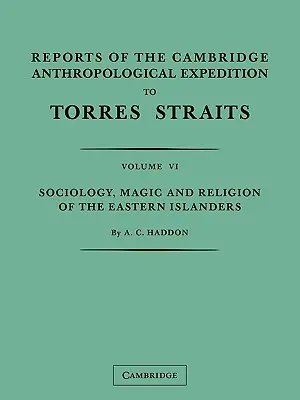 REPORTS OF THE CAMBRIDGE ANTHROPOLOGICAL EXPEDITION TO TORRES STRAITS

VOLUME VI

SOCIOLOGY, MAGIC AND RELIGION OF THE EASTERN ISLANDERS

By A. C. HADDON

CAMBRIDGE